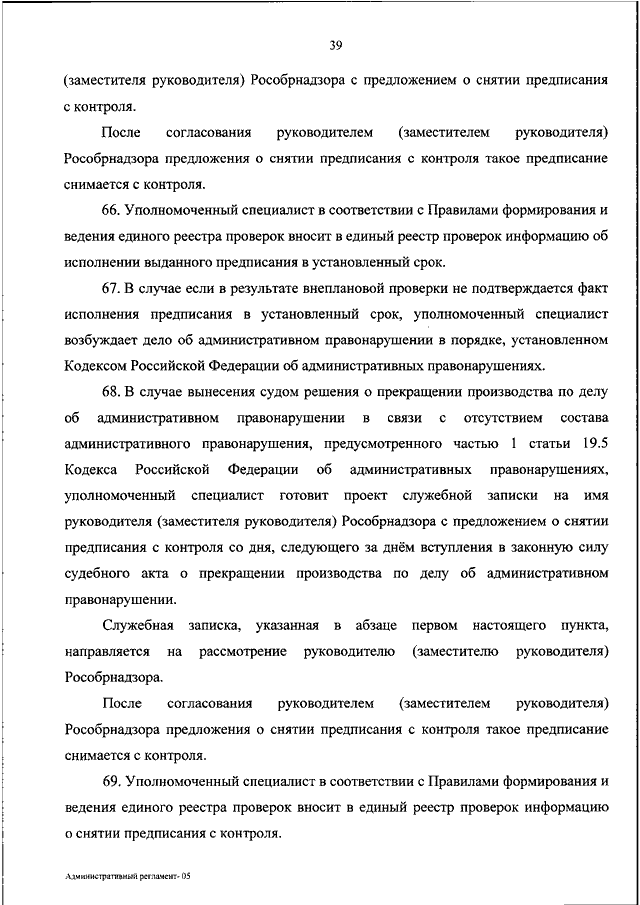 39

(заместителя руководителя) Рособрнадзора с предложением о снятии предписания с контроля.

После согласования руководителем (заместителем руководителя) Рособрнадзора предложения о снятии предписания с контроля такое предписание снимается с контроля.

66. Уполномоченный специалист в соответствии с Правилами формирования и ведения единого реестра проверок вносит в единый реестр проверок информацию об исполнении выданного предписания в установленный срок.

67. В случае если в результате внеплановой проверки не подтверждается факт исполнения предписания в установленный срок, уполномоченный специалист возбуждает дело об административном правонарушении в порядке, установленном Кодексом Российской Федерации об административных правонарушениях.

68. В случае вынесения судом решения о прекращении производства по делу об административном правонарушении в связи с отсутствием состава административного правонарушения, предусмотренного частью 1 статьи 19.5 Кодекса Российской Федерации об административных правонарушениях, уполномоченный специалист готовит проект служебной записки на имя руководителя (заместителя руководителя) Рособрнадзора с предложением о снятии предписания с контроля со дня, следующего за днём вступления в законную силу судебного акта о прекращении производства по делу об административном правонарушении.

Служебная записка, указанная в абзаце первом настоящего пункта, направляется на рассмотрение руководителю (заместителю руководителя) Рособрнадзора.

После согласования руководителем (заместителем руководителя) Рособрнадзора предложения о снятии предписания с контроля такое предписание снимается с контроля.

69. Уполномоченный специалист в соответствии с Правилами формирования и ведения единого реестра проверок вносит в единый реестр проверок информацию о снятии предписания с контроля.

Административный регламент- 05